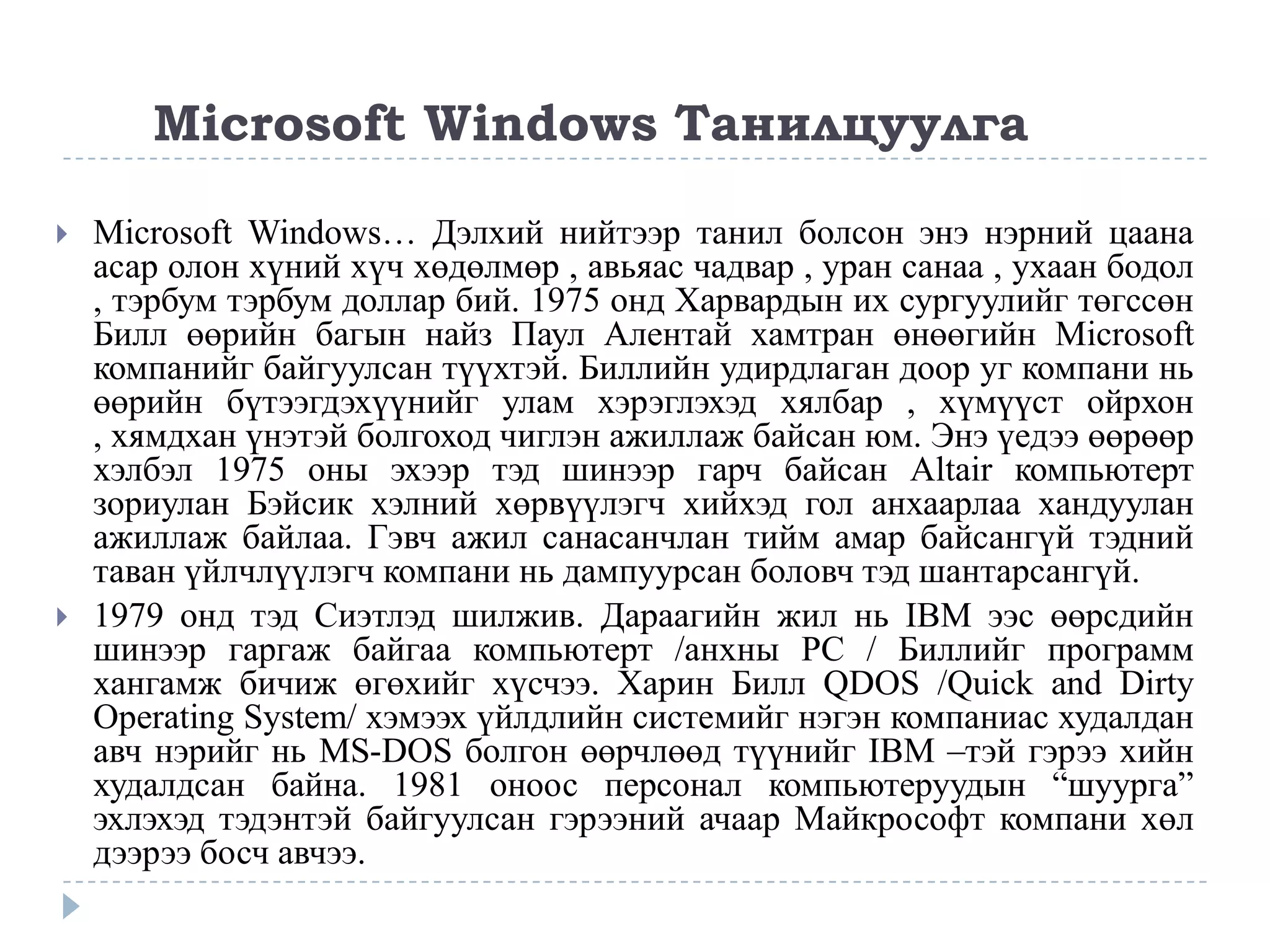 Microsoft Windows Танилцуулга

Microsoft Windows… Дэлхий нийтээр танил болсон энэ нэрний цаана асар олон хүний хүч хөдөлмөр , авьяас чадвар , уран санаа , ухаан бодол , тэрбум тэрбум доллар бий. 1975 онд Харвардын их сургуулийг төгссөн Билл өөрийн багын найз Паул Алентай хамтран өнөөгийн Microsoft компанийг байгуулсан түүхтэй. Биллийн удирдлаган доор уг компани нь өөрийн бүтээгдэхүүнийг улам хэрэглэхэд хялбар , хүмүүст ойрхон , хямдхан үнэтэй болгоход чиглэн ажиллаж байсан юм. Энэ үедээ өөрөөр хэлбэл 1975 оны эхээр тэд шинээр гарч байсан Altair компьютерт зориулан Бэйсик хэлний хөрвүүлэгч хийхэд гол анхаарлаа хандуулан ажиллаж байлаа. Гэвч ажил санасанчлан тийм амар байсангүй тэдний таван үйлчлүүлэгч компани нь дампуурсан боловч тэд шантарсангүй.

1979 онд тэд Сиэтлэд шилжив. Дараагийн жил нь IBM ээс өөрсдийн шинээр гаргаж байгаа компьютерт /анхны PC / Биллийг программ хангамж бичиж өгөхийг хүсчээ. Харин Билл QDOS /Quick and Dirty Operating System/ хэмээх үйлдлийн системийг нэгэн компаниас худалдан авч нэрийг нь MS-DOS болгон өөрчлөөд түүнийг IBM –тэй гэрээ хийн худалдсан байна. 1981 оноос персонал компьютеруудын “шуурга” эхлэхэд тэдэнтэй байгуулсан гэрээний ачаар Майкрософт компани хөл дээрээ босч авчээ.